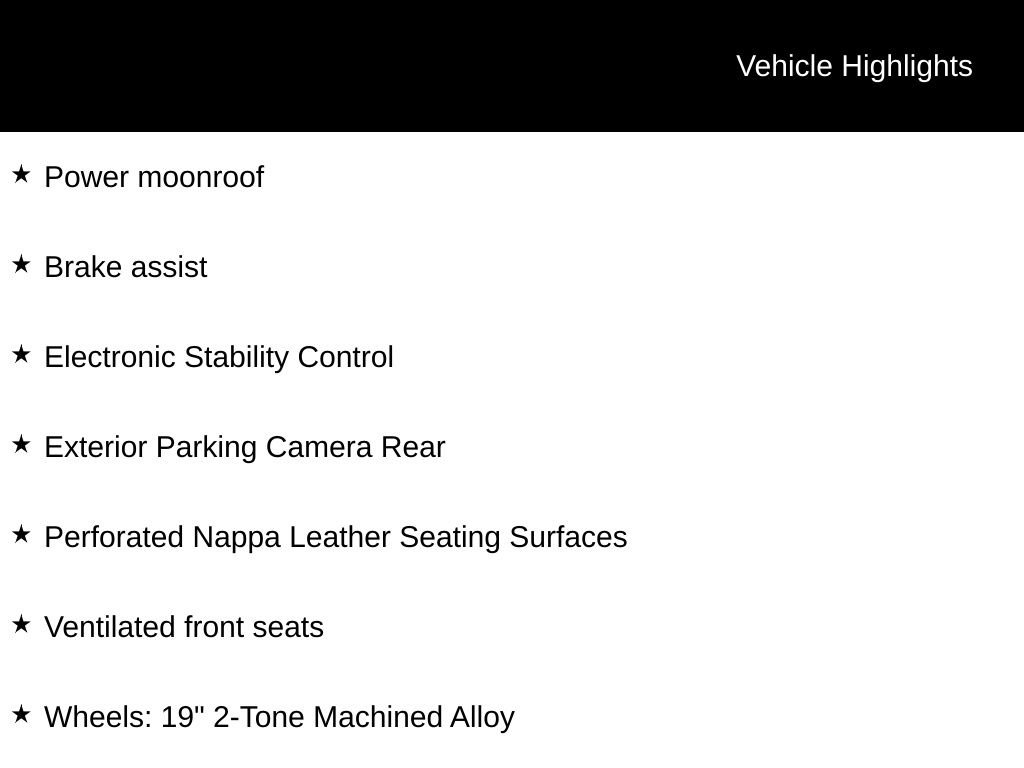 Vehicle Highlights

★ Power moonroof

★ Brake assist

★ Electronic Stability Control

★ Exterior Parking Camera Rear

★ Perforated Nappa Leather Seating Surfaces

★ Ventilated front seats

★ Wheels: 19" 2-Tone Machined Alloy